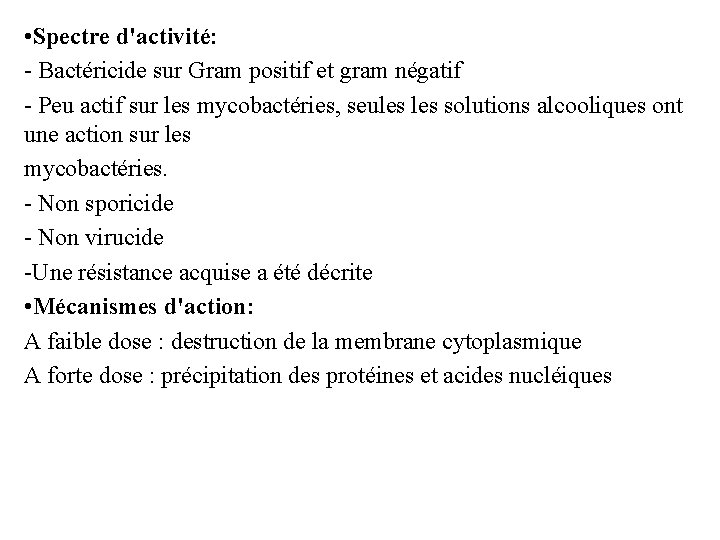 •Spectre d'activité:
- Bactéricide sur Gram positif et gram négatif
- Peu actif sur les mycobactéries, seules les solutions alcooliques ont une action sur les
mycobactéries.
- Non sporicide
- Non virucide
-Une résistance acquise a été décrite
•Mécanismes d'action:
A faible dose : destruction de la membrane cytoplasmique
A forte dose : précipitation des protéines et acides nucléiques